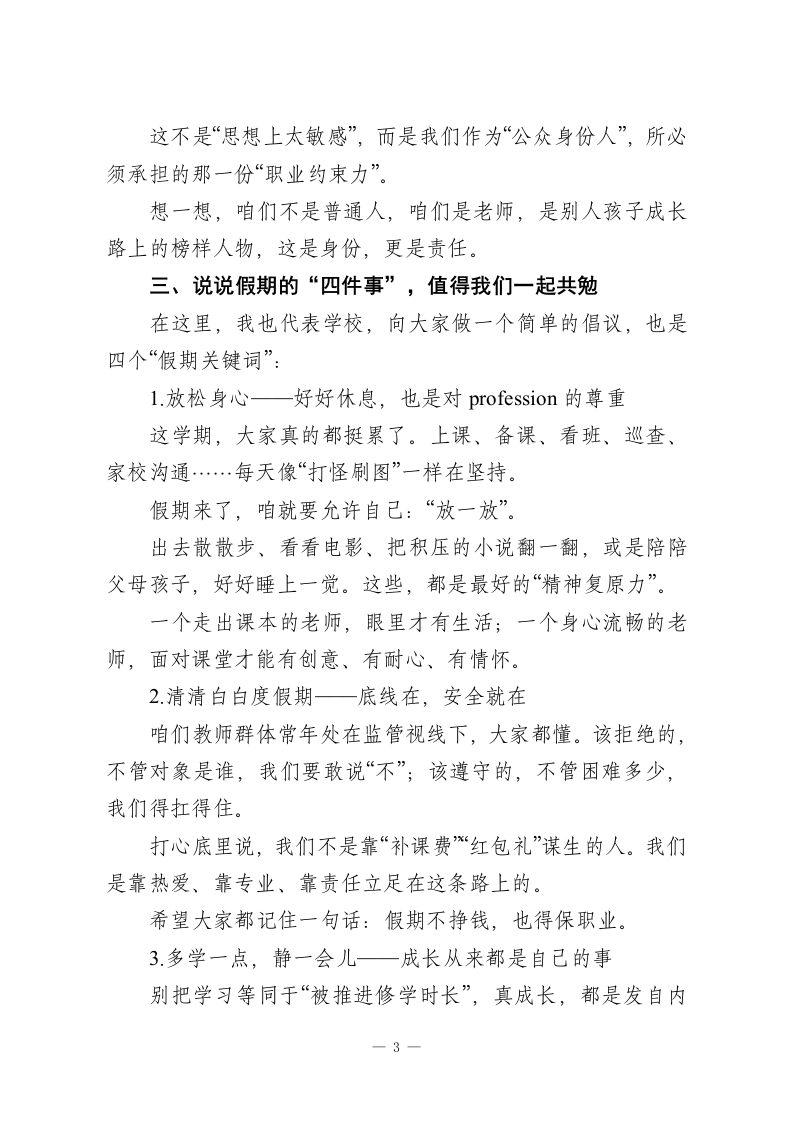 这不是“思想上太敏感”，而是我们作为“公众身份人”，所必须承担的那一份“职业约束力”。

想一想，咱们不是普通人，咱们是老师，是别人孩子成长路上的榜样人物，这是身份，更是责任。

三、说说假期的“四件事”，值得我们一起共勉

在这里，我也代表学校，向大家做一个简单的倡议，也是四个“假期关键词”：

1.放松身心——好好休息，也是对 profession 的尊重

这学期，大家真的都挺累了。上课、备课、看班、巡查、家校沟通……每天像“打怪刷图”一样在坚持。

假期来了，咱就要允许自己：“放一放”。

出去散散步、看看电影、把积压的小说翻一翻，或是陪陪父母孩子，好好睡上一觉。这些，都是最好的“精神复原力”。

一个走出课本的老师，眼里才有生活；一个身心流畅的老师，面对课堂才能有创意、有耐心、有情怀。

2.清清白白度假期——底线在，安全就在

咱们教师群体常年处在监管视线下，大家都懂。该拒绝的，不管对象是谁，我们要敢说“不”；该遵守的，不管困难多少，我们得扛得住。

打心底里说，我们不是靠“补课费”“红包礼”谋生的人。我们是靠热爱、靠专业、靠责任立足在这条路上的。

希望大家都记住一句话：假期不挣钱，也得保职业。

3.多学一点，静一会儿——成长从来都是自己的事

别把学习等同于“被推进修学时长”，真成长，都是发自内

— 3 —